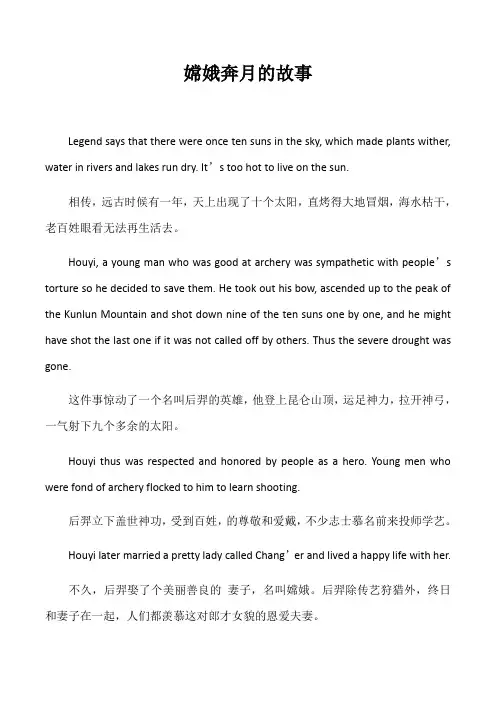 嫦娥奔月的故事

Legend says that there were once ten suns in the sky, which made plants wither, water in rivers and lakes run dry. It’s too hot to live on the sun.

相传，远古时候有一年，天上出现了十个太阳，直烤得大地冒烟，海水枯干，老百姓眼看无法再生活去。

Houyi, a young man who was good at archery was sympathetic with people’s torture so he decided to save them. He took out his bow, ascended up to the peak of the Kunlun Mountain and shot down nine of the ten suns one by one, and he might have shot the last one if it was not called off by others. Thus the severe drought was gone.

这件事惊动了一个名叫后羿的英雄，他登上昆仑山顶，运足神力，拉开神弓，一气射下九个多余的太阳。

Houyi thus was respected and honored by people as a hero. Young men who were fond of archery flocked to him to learn shooting.

后羿立下盖世神功，受到百姓，的尊敬和爱戴，不少志士慕名前来投师学艺。

Houyi later married a pretty lady called Chang’er and lived a happy life with her.

不久，后羿娶了个美丽善良的 妻子，名叫嫦娥。后羿除传艺狩猎外，终日和妻子在一起，人们都羡慕这对郎才女貌的恩爱夫妻。